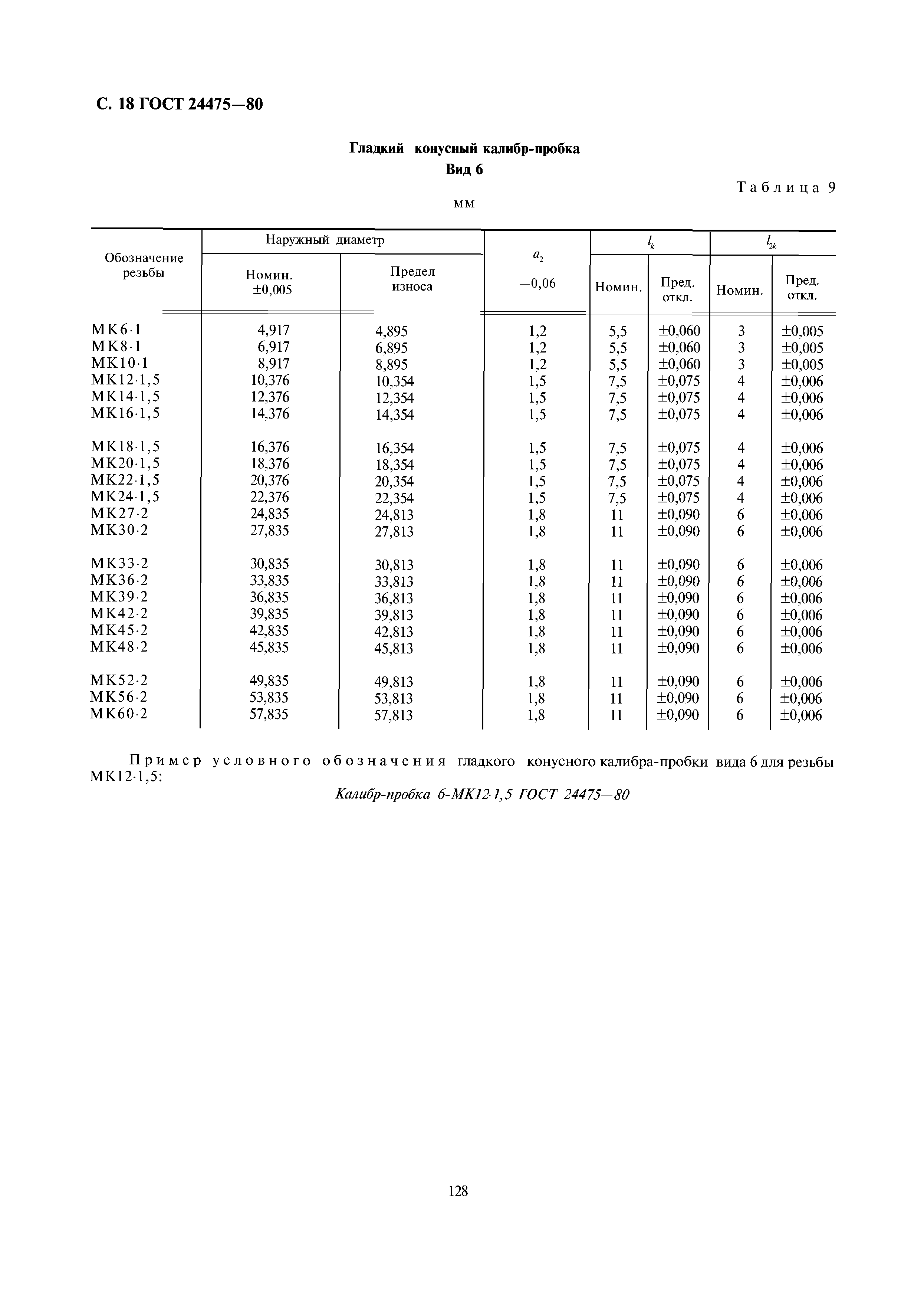 С. 18 ГОСТ 24475—80

Гладкий конусный калибр-пробка
Вид 6

Таблица 9

мм

| Обозначение резьбы | Наружный диаметр Номин. ±0,005 | Наружный диаметр Предел износа | $a_2$ —0,06 | $l_k$ Номин. | $l_k$ Пред. откл. | $l_{2k}$ Номин. | $l_{2k}$ Пред. откл. |
|---|---|---|---|---|---|---|---|
| МК6·1 | 4,917 | 4,895 | 1,2 | 5,5 | ±0,060 | 3 | ±0,005 |
| МК8·1 | 6,917 | 6,895 | 1,2 | 5,5 | ±0,060 | 3 | ±0,005 |
| МК10·1 | 8,917 | 8,895 | 1,2 | 5,5 | ±0,060 | 3 | ±0,005 |
| МК12·1,5 | 10,376 | 10,354 | 1,5 | 7,5 | ±0,075 | 4 | ±0,006 |
| МК14·1,5 | 12,376 | 12,354 | 1,5 | 7,5 | ±0,075 | 4 | ±0,006 |
| МК16·1,5 | 14,376 | 14,354 | 1,5 | 7,5 | ±0,075 | 4 | ±0,006 |
| МК18·1,5 | 16,376 | 16,354 | 1,5 | 7,5 | ±0,075 | 4 | ±0,006 |
| МК20·1,5 | 18,376 | 18,354 | 1,5 | 7,5 | ±0,075 | 4 | ±0,006 |
| МК22·1,5 | 20,376 | 20,354 | 1,5 | 7,5 | ±0,075 | 4 | ±0,006 |
| МК24·1,5 | 22,376 | 22,354 | 1,5 | 7,5 | ±0,075 | 4 | ±0,006 |
| МК27·2 | 24,835 | 24,813 | 1,8 | 11 | ±0,090 | 6 | ±0,006 |
| МК30·2 | 27,835 | 27,813 | 1,8 | 11 | ±0,090 | 6 | ±0,006 |
| МК33·2 | 30,835 | 30,813 | 1,8 | 11 | ±0,090 | 6 | ±0,006 |
| МК36·2 | 33,835 | 33,813 | 1,8 | 11 | ±0,090 | 6 | ±0,006 |
| МК39·2 | 36,835 | 36,813 | 1,8 | 11 | ±0,090 | 6 | ±0,006 |
| МК42·2 | 39,835 | 39,813 | 1,8 | 11 | ±0,090 | 6 | ±0,006 |
| МК45·2 | 42,835 | 42,813 | 1,8 | 11 | ±0,090 | 6 | ±0,006 |
| МК48·2 | 45,835 | 45,813 | 1,8 | 11 | ±0,090 | 6 | ±0,006 |
| МК52·2 | 49,835 | 49,813 | 1,8 | 11 | ±0,090 | 6 | ±0,006 |
| МК56·2 | 53,835 | 53,813 | 1,8 | 11 | ±0,090 | 6 | ±0,006 |
| МК60·2 | 57,835 | 57,813 | 1,8 | 11 | ±0,090 | 6 | ±0,006 |

Пример условного обозначения гладкого конусного калибра-пробки вида 6 для резьбы МК12·1,5:

Калибр-пробка 6-МК12·1,5 ГОСТ 24475—80

128